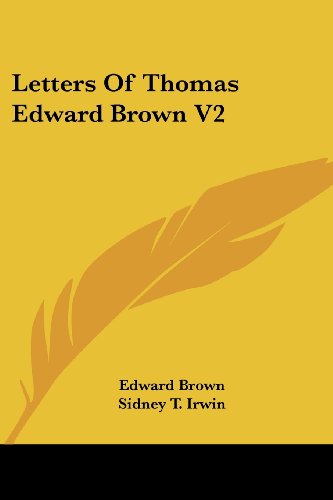 Letters Of Thomas Edward Brown V2

Edward Brown
Sidney T. Irwin